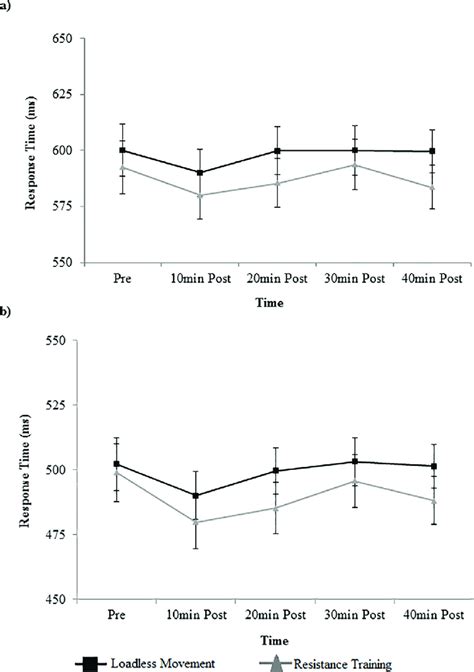 a)

650
625
600
575
550

Response Time (ms)

Pre
10min Post
20min Post
30min Post
40min Post

Time

b)

550
525
500
475
450

Response Time (ms)

Pre
10min Post
20min Post
30min Post
40min Post

Time

Loadless Movement
Resistance Training